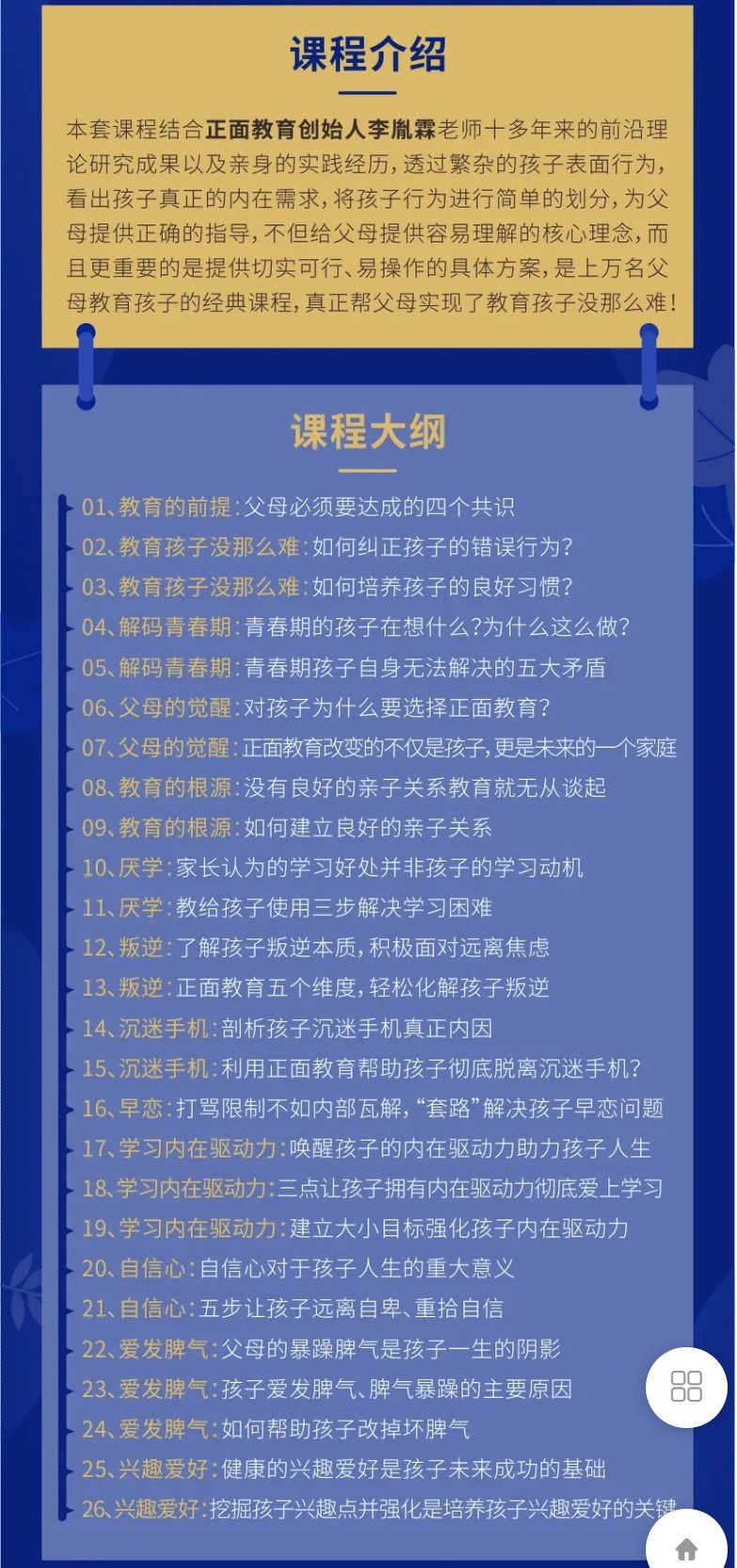 课程介绍

本套课程结合正面教育创始人李胤霖老师十多年来的前沿理论研究成果以及亲身的实践经历，透过繁杂的孩子表面行为，看出孩子真正的内在需求，将孩子行为进行简单的划分，为父母提供正确的指导，不但给父母提供容易理解的核心理念，而且更重要的是提供切实可行、易操作的具体方案，是上万名父母教育孩子的经典课程，真正帮父母实现了教育孩子没那么难！

课程大纲

01、教育的前提：父母必须要达成的四个共识
02、教育孩子没那么难：如何纠正孩子的错误行为？
03、教育孩子没那么难：如何培养孩子的良好习惯？
04、解码青春期：青春期的孩子在想什么？为什么这么做？
05、解码青春期：青春期孩子自身无法解决的五大矛盾
06、父母的觉醒：对孩子为什么要选择正面教育？
07、父母的觉醒：正面教育改变的不仅是孩子，更是未来的一个家庭
08、教育的根源：没有良好的亲子关系教育就无从谈起
09、教育的根源：如何建立良好的亲子关系
10、厌学：家长认为的学习好处并非孩子的学习动机
11、厌学：教给孩子使用三步解决学习困难
12、叛逆：了解孩子叛逆本质，积极面对远离焦虑
13、叛逆：正面教育五个维度，轻松化解孩子叛逆
14、沉迷手机：剖析孩子沉迷手机真正内因
15、沉迷手机：利用正面教育帮助孩子彻底脱离沉迷手机？
16、早恋：打骂限制不如内部瓦解，“套路”解决孩子早恋问题
17、学习内在驱动力：唤醒孩子的内在驱动力助力孩子人生
18、学习内在驱动力：三点让孩子拥有内在驱动力彻底爱上学习
19、学习内在驱动力：建立大小目标强化孩子内在驱动力
20、自信心：自信心对于孩子人生的重大意义
21、自信心：五步让孩子远离自卑、重拾自信
22、爱发脾气：父母的暴躁脾气是孩子一生的阴影
23、爱发脾气：孩子爱发脾气、脾气暴躁的主要原因
24、爱发脾气：如何帮助孩子改掉坏脾气
25、兴趣爱好：健康的兴趣爱好是孩子未来成功的基础
26、兴趣爱好：挖掘孩子兴趣点并强化是培养孩子兴趣爱好的关键